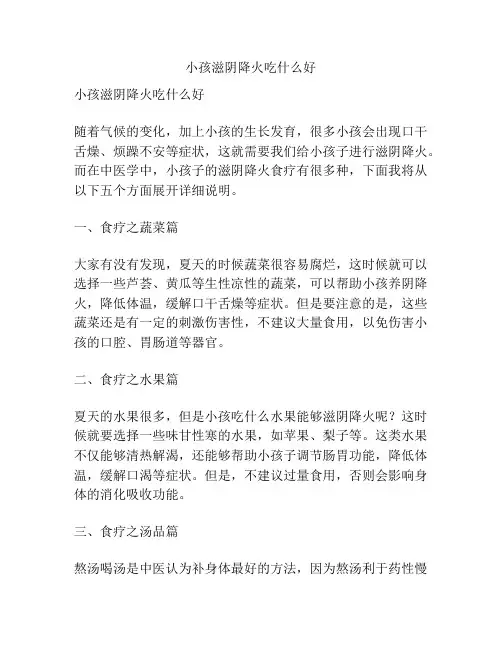 小孩滋阴降火吃什么好

小孩滋阴降火吃什么好

随着气候的变化，加上小孩的生长发育，很多小孩会出现口干舌燥、烦躁不安等症状，这就需要我们给小孩子进行滋阴降火。而在中医学中，小孩子的滋阴降火食疗有很多种，下面我将从以下五个方面展开详细说明。

一、食疗之蔬菜篇

大家有没有发现，夏天的时候蔬菜很容易腐烂，这时候就可以选择一些芦荟、黄瓜等生性凉性的蔬菜，可以帮助小孩养阴降火，降低体温，缓解口干舌燥等症状。但是要注意的是，这些蔬菜还是有一定的刺激伤害性，不建议大量食用，以免伤害小孩的口腔、胃肠道等器官。

二、食疗之水果篇

夏天的水果很多，但是小孩吃什么水果能够滋阴降火呢？这时候就要选择一些味甘性寒的水果，如苹果、梨子等。这类水果不仅能够清热解渴，还能够帮助小孩子调节肠胃功能，降低体温，缓解口渴等症状。但是，不建议过量食用，否则会影响身体的消化吸收功能。

三、食疗之汤品篇

熬汤喝汤是中医认为补身体最好的方法，因为熬汤利于药性慢